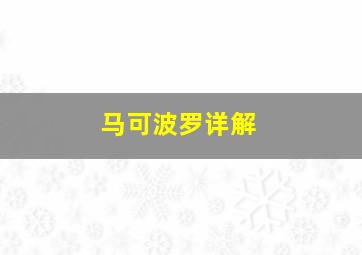 马可波罗详解